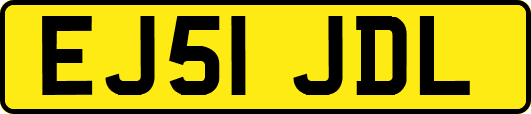 EJ51 JDL